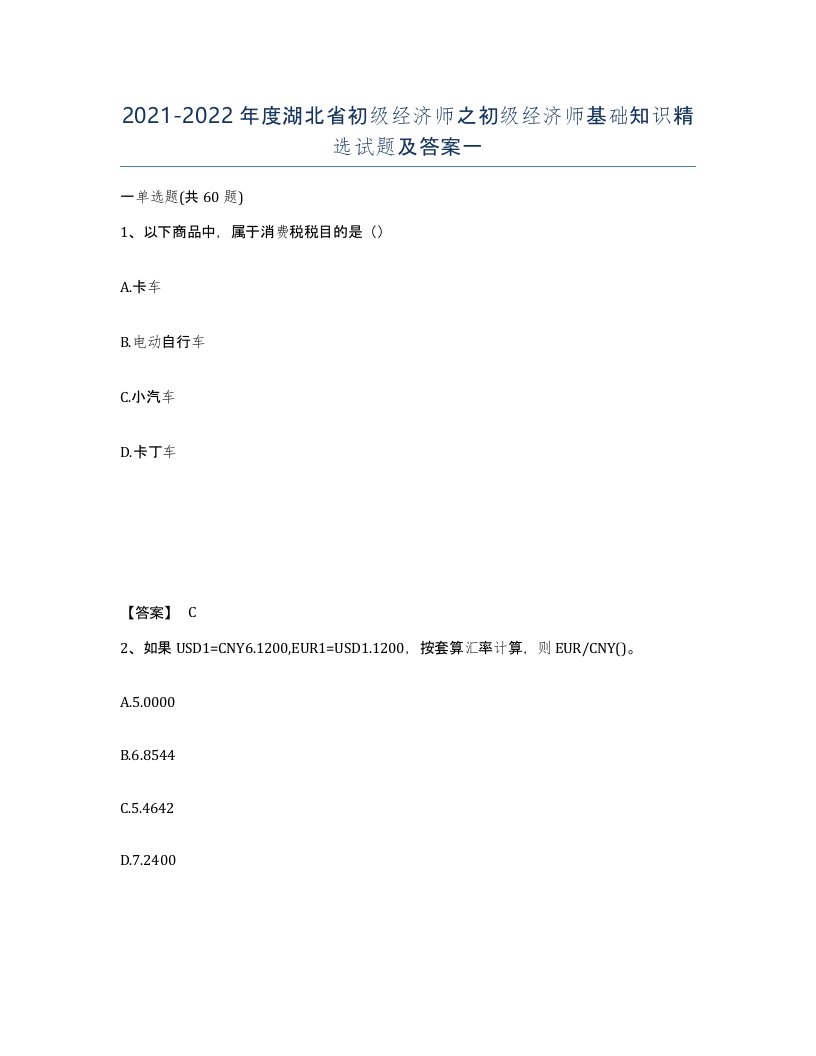 2021-2022年度湖北省初级经济师之初级经济师基础知识精选试题及答案一

一单选题(共60题)

1、以下商品中，属于消费税税目的是（）

A.卡车

B.电动自行车

C.小汽车

D.卡丁车

【答案】 C

2、如果USD1=CNY6.1200,EUR1=USD1.1200，按套算汇率计算，则EUR/CNY()。

A.5.0000

B.6.8544

C.5.4642

D.7.2400